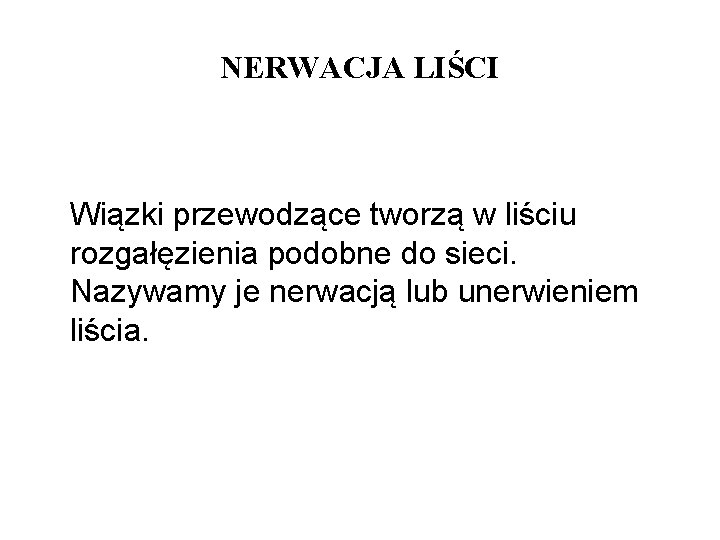 NERWACJA LIŚCI

Wiązki przewodzące tworzą w liściu rozgałęzienia podobne do sieci. Nazywamy je nerwacją lub unerwieniem liścia.